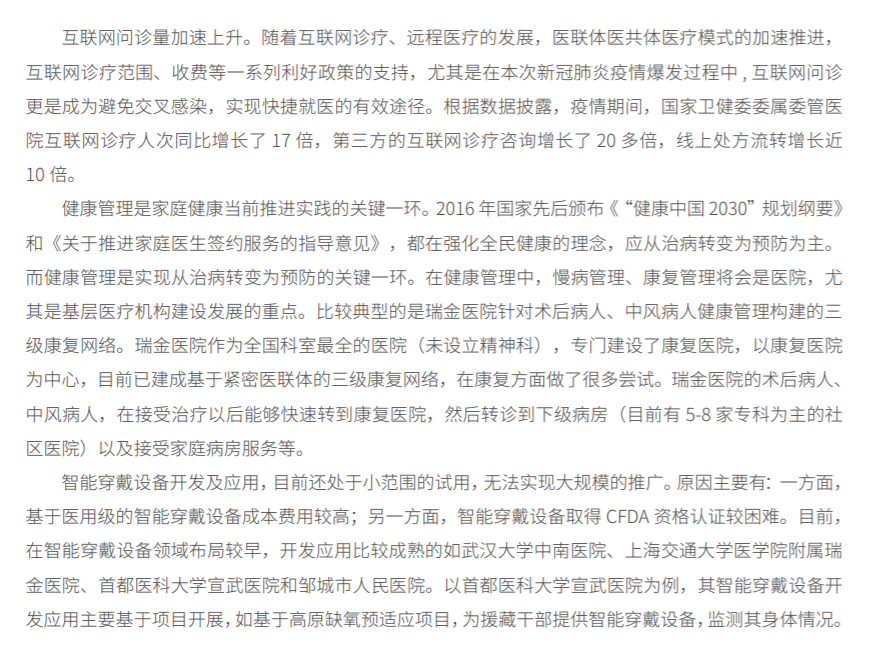 互联网问诊量加速上升。随着互联网诊疗、远程医疗的发展，医联体医共体医疗模式的加速推进，互联网诊疗范围、收费等一系列利好政策的支持，尤其是在本次新冠肺炎疫情爆发过程中，互联网问诊更是成为避免交叉感染，实现快捷就医的有效途径。根据数据披露，疫情期间，国家卫健委委属委管医院互联网诊疗人次同比增长了 17 倍，第三方的互联网诊疗咨询增长了 20 多倍，线上处方流转增长近 10 倍。

健康管理是家庭健康当前推进实践的关键一环。2016 年国家先后颁布《“健康中国 2030”规划纲要》和《关于推进家庭医生签约服务的指导意见》，都在强化全民健康的理念，应从治病转变为预防为主。而健康管理是实现从治病转变为预防的关键一环。在健康管理中，慢病管理、康复管理将会是医院，尤其是基层医疗机构建设发展的重点。比较典型的是瑞金医院针对术后病人、中风病人健康管理构建的三级康复网络。瑞金医院作为全国科室最全的医院（未设立精神科），专门建设了康复医院，以康复医院为中心，目前已建成基于紧密医联体的三级康复网络，在康复方面做了很多尝试。瑞金医院的术后病人、中风病人，在接受治疗以后能够快速转到康复医院，然后转诊到下级病房（目前有 5-8 家专科为主的社区医院）以及接受家庭病房服务等。

智能穿戴设备开发及应用，目前还处于小范围的试用，无法实现大规模的推广。原因主要有：一方面，基于医用级的智能穿戴设备成本费用较高；另一方面，智能穿戴设备取得 CFDA 资格认证较困难。目前，在智能穿戴设备领域布局较早，开发应用比较成熟的如武汉大学中南医院、上海交通大学医学院附属瑞金医院、首都医科大学宣武医院和邹城市人民医院。以首都医科大学宣武医院为例，其智能穿戴设备开发应用主要基于项目开展，如基于高原缺氧预适应项目，为援藏干部提供智能穿戴设备，监测其身体情况。